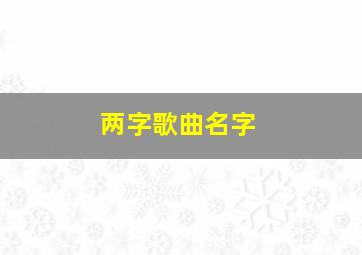 两字歌曲名字